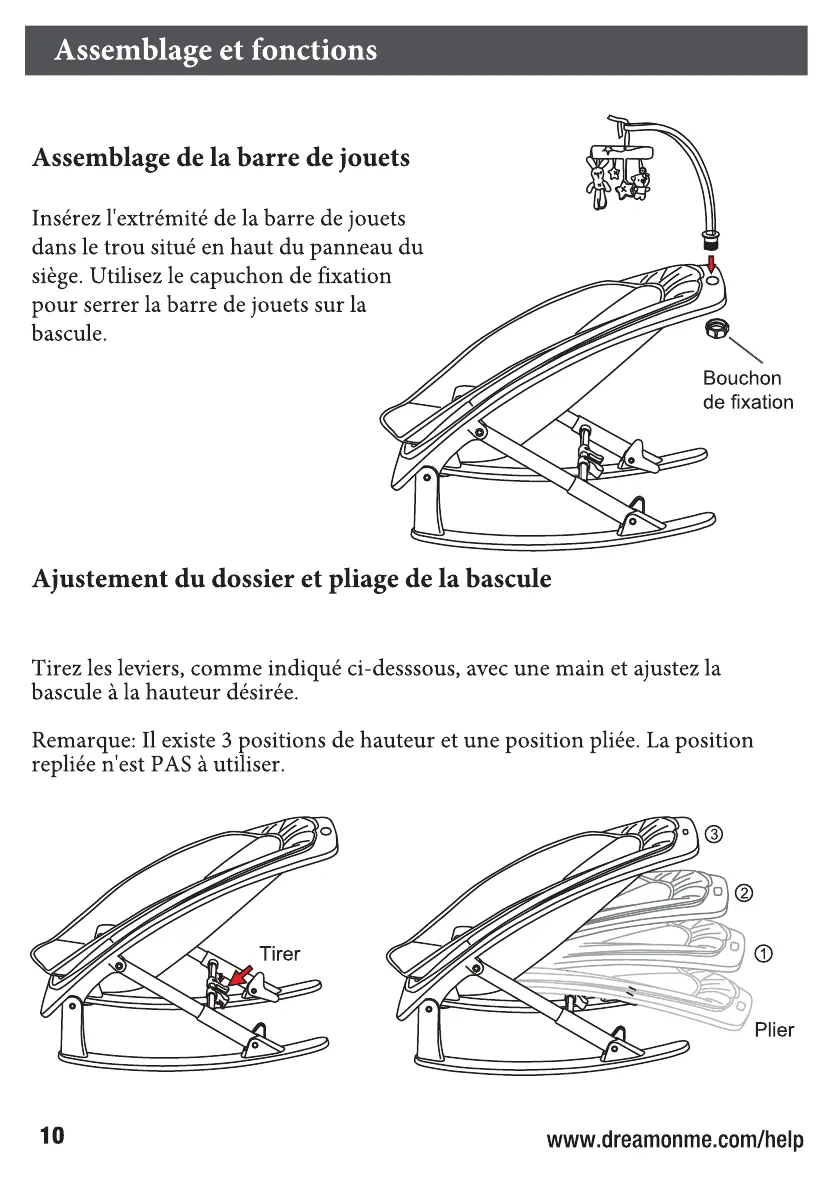 Assemblage et fonctions

Assemblage de la barre de jouets

Insérez l'extrémité de la barre de jouets dans le trou situé en haut du panneau du siège. Utilisez le capuchon de fixation pour serrer la barre de jouets sur la bascule.

Bouchon de fixation

Ajustement du dossier et pliage de la bascule

Tirez les leviers, comme indiqué ci-desssous, avec une main et ajustez la bascule à la hauteur désirée.

Remarque: Il existe 3 positions de hauteur et une position pliée. La position repliée n'est PAS à utiliser.

Tirer

③

②

①

Plier

10

www.dreamonme.com/help